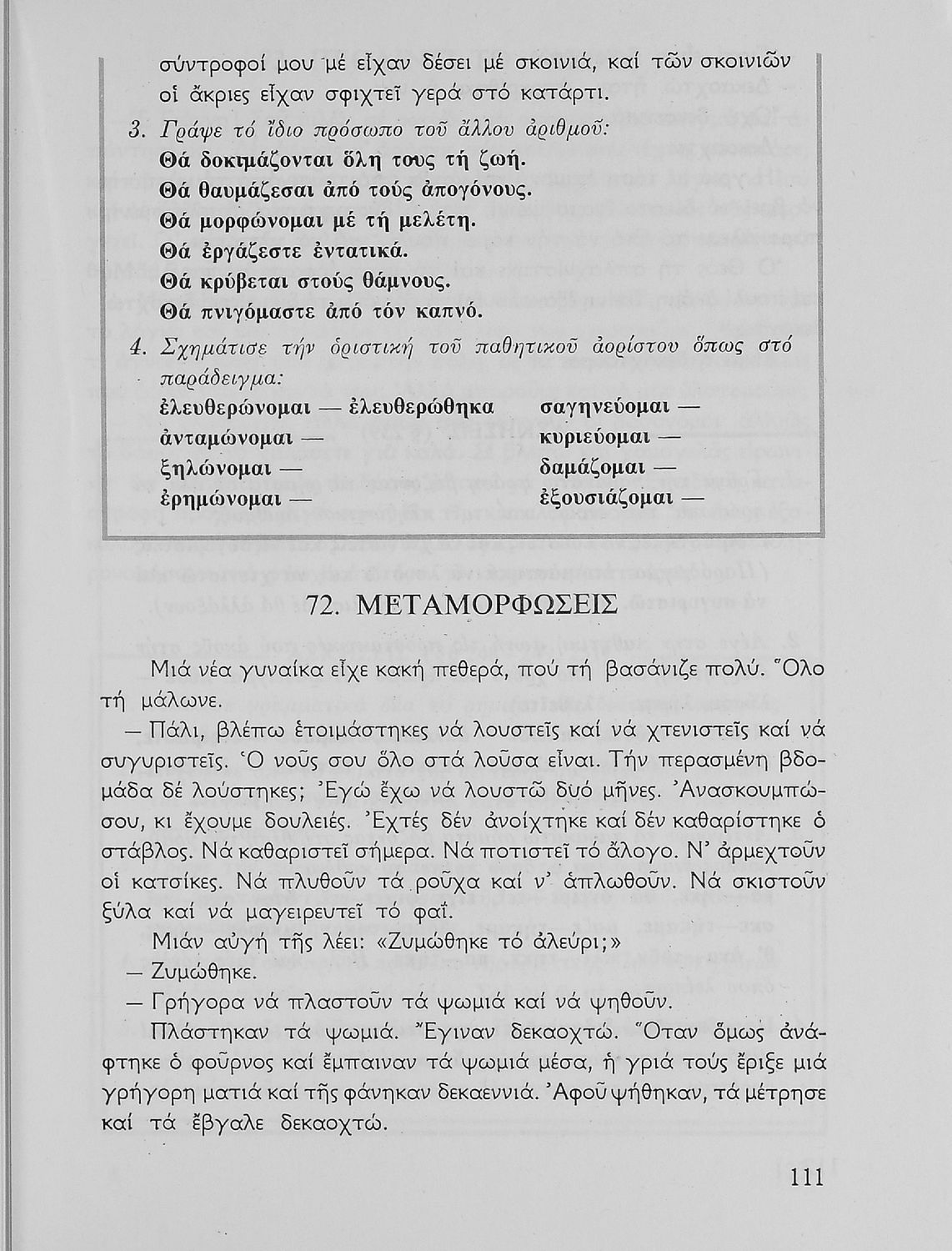 σύντροφοί μου μέ εἶχαν δέσει μέ σκοινιά, καί τῶν σκοινιῶν οἱ ἄκριες εἶχαν σφιχτεῖ γερά στό κατάρτι.

3. Γράψε τό ἴδιο πρόσωπο τοῦ ἄλλου ἀριθμοῦ:
Θά δοκιμάζονται ὅλη τους τή ζωή.
Θά θαυμάζεσαι ἀπό τούς ἀπογόνους.
Θά μορφώνομαι μέ τή μελέτη.
Θά ἐργάζεστε ἐντατικά.
Θά κρύβεται στούς θάμνους.
Θά πνιγόμαστε ἀπό τόν καπνό.

4. Σχημάτισε τήν ὁριστική τοῦ παθητικοῦ ἀορίστου ὅπως στό παράδειγμα:

ἐλευθερώνομαι — ἐλευθερώθηκα
ἀνταμώνομαι —
ξηλώνομαι —
ἐρημώνομαι —

σαγηνεύομαι —
κυριεύομαι —
δαμάζομαι —
ἐξουσιάζομαι —

72. ΜΕΤΑΜΟΡΦΩΣΕΙΣ

Μιά νέα γυναίκα εἶχε κακή πεθερά, πού τή βασάνιζε πολύ. Ὅλο τή μάλωνε.

— Πάλι, βλέπω ἑτοιμάστηκες νά λουστεῖς καί νά χτενιστεῖς καί νά συγυριστεῖς. Ὁ νοῦς σου ὅλο στά λοῦσα εἶναι. Τήν περασμένη βδομάδα δέ λούστηκες; Ἐγώ ἔχω νά λουστῶ δυό μῆνες. Ἀνασκουμπώσου, κι ἔχουμε δουλειές. Ἐχτές δέν ἀνοίχτηκε καί δέν καθαρίστηκε ὁ στάβλος. Νά καθαριστεῖ σήμερα. Νά ποτιστεῖ τό ἄλογο. Ν' ἀρμεχτοῦν οἱ κατσίκες. Νά πλυθοῦν τά ροῦχα καί ν' ἁπλωθοῦν. Νά σκιστοῦν ξύλα καί νά μαγειρευτεῖ τό φαΐ.

Μιάν αὐγή τῆς λέει: «Ζυμώθηκε τό ἀλεύρι;»
— Ζυμώθηκε.
— Γρήγορα νά πλαστοῦν τά ψωμιά καί νά ψηθοῦν.

Πλάστηκαν τά ψωμιά. Ἔγιναν δεκαοχτώ. Ὅταν ὅμως ἀνάφτηκε ὁ φοῦρνος καί ἔμπαιναν τά ψωμιά μέσα, ἡ γριά τούς ἔριξε μιά γρήγορη ματιά καί τῆς φάνηκαν δεκαεννιά. Ἀφοῦ ψήθηκαν, τά μέτρησε καί τά ἔβγαλε δεκαοχτώ.

111